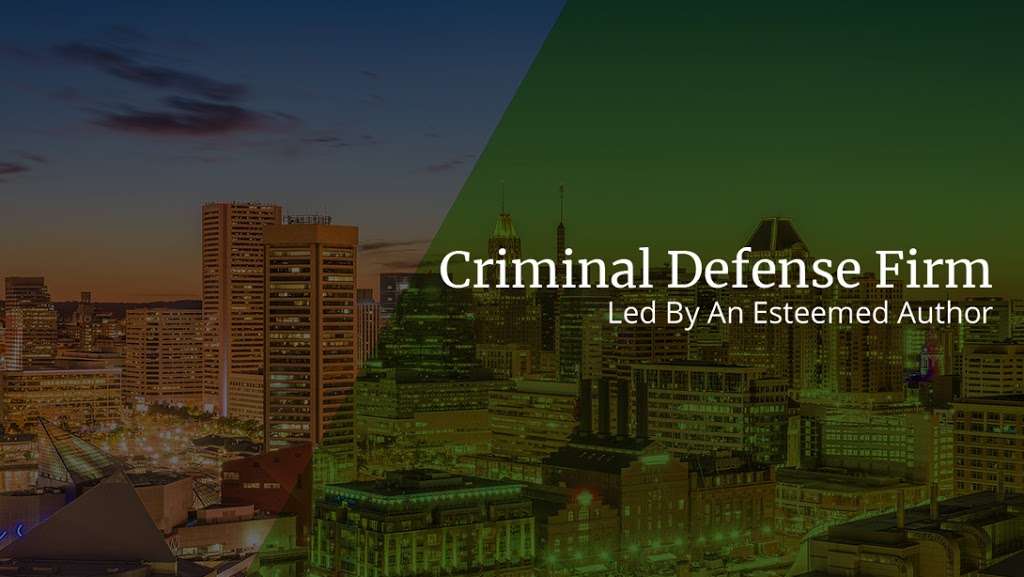 Criminal Defense Firm
Led By An Esteemed Author